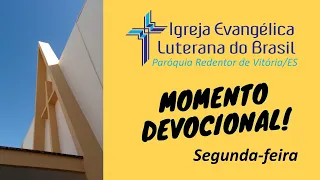 Igreja Evangélica
Luterana do Brasil
Paróquia Redentor de Vitória/ES

MOMENTO DEVOCIONAL!

Segunda-feira